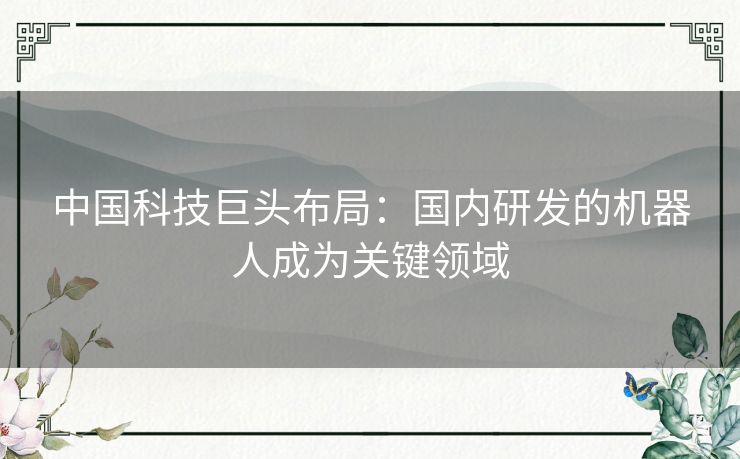 中国科技巨头布局：国内研发的机器人成为关键领域